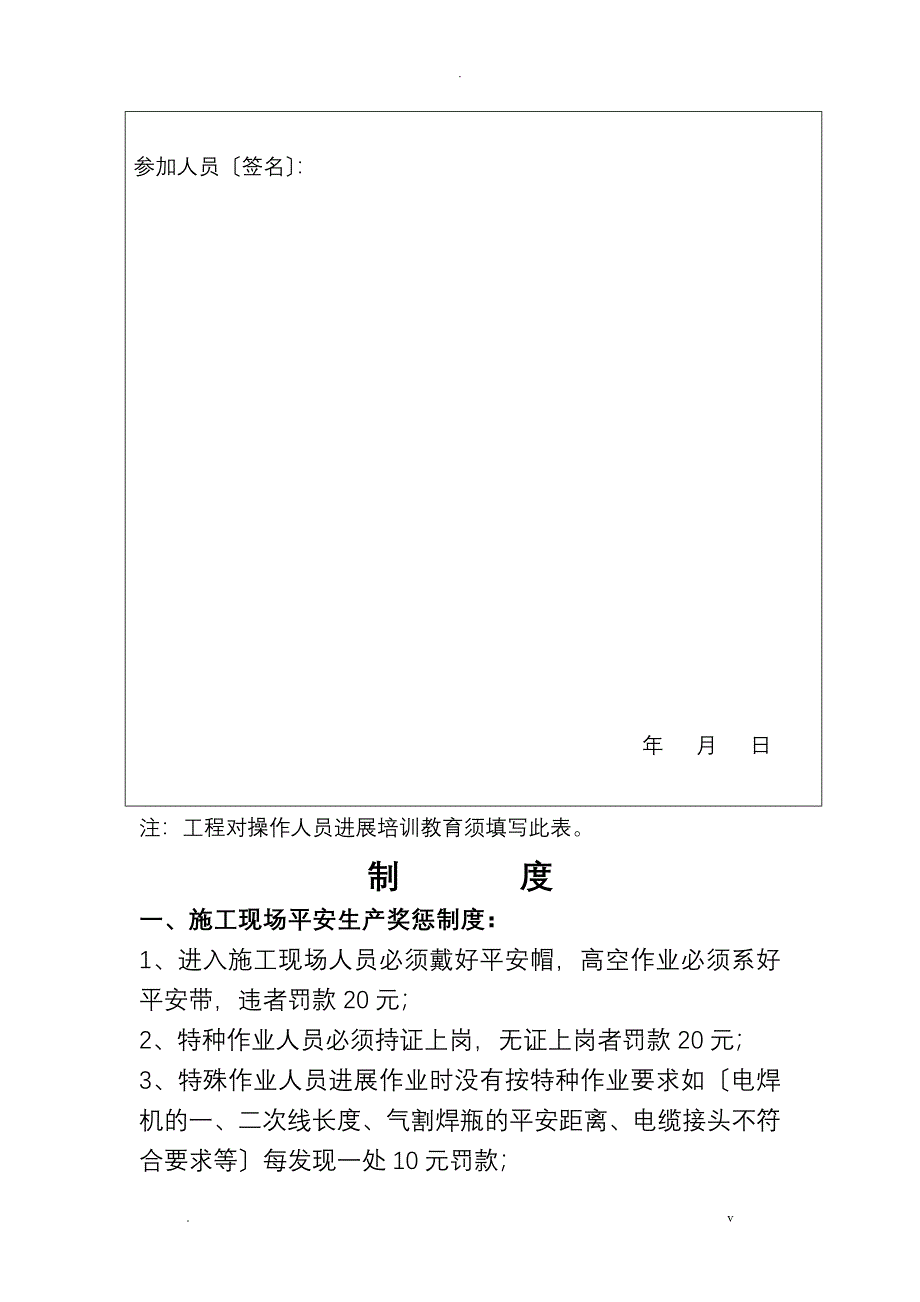 .

参加人员〔签名〕:

年 月 日

注：工程对操作人员进展培训教育须填写此表。

制 度

一、施工现场平安生产奖惩制度：

1、进入施工现场人员必须戴好平安帽，高空作业必须系好平安带，违者罚款 20 元；

2、特种作业人员必须持证上岗，无证上岗者罚款 20 元；

3、特殊作业人员进展作业时没有按特种作业要求如〔电焊机的一、二次线长度、气割焊瓶的平安距离、电缆接头不符合要求等〕每发现一处 10 元罚款；

. v